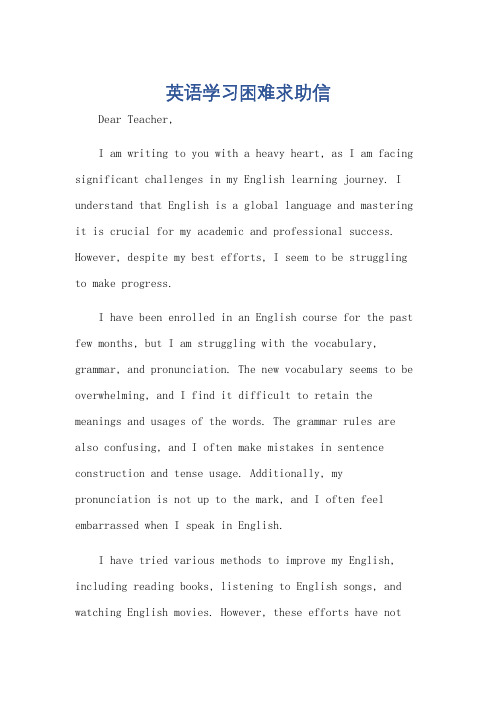 英语学习困难求助信

Dear Teacher,

I am writing to you with a heavy heart, as I am facing significant challenges in my English learning journey. I understand that English is a global language and mastering it is crucial for my academic and professional success. However, despite my best efforts, I seem to be struggling to make progress.

I have been enrolled in an English course for the past few months, but I am struggling with the vocabulary, grammar, and pronunciation. The new vocabulary seems to be overwhelming, and I find it difficult to retain the meanings and usages of the words. The grammar rules are also confusing, and I often make mistakes in sentence construction and tense usage. Additionally, my pronunciation is not up to the mark, and I often feel embarrassed when I speak in English.

I have tried various methods to improve my English, including reading books, listening to English songs, and watching English movies. However, these efforts have not